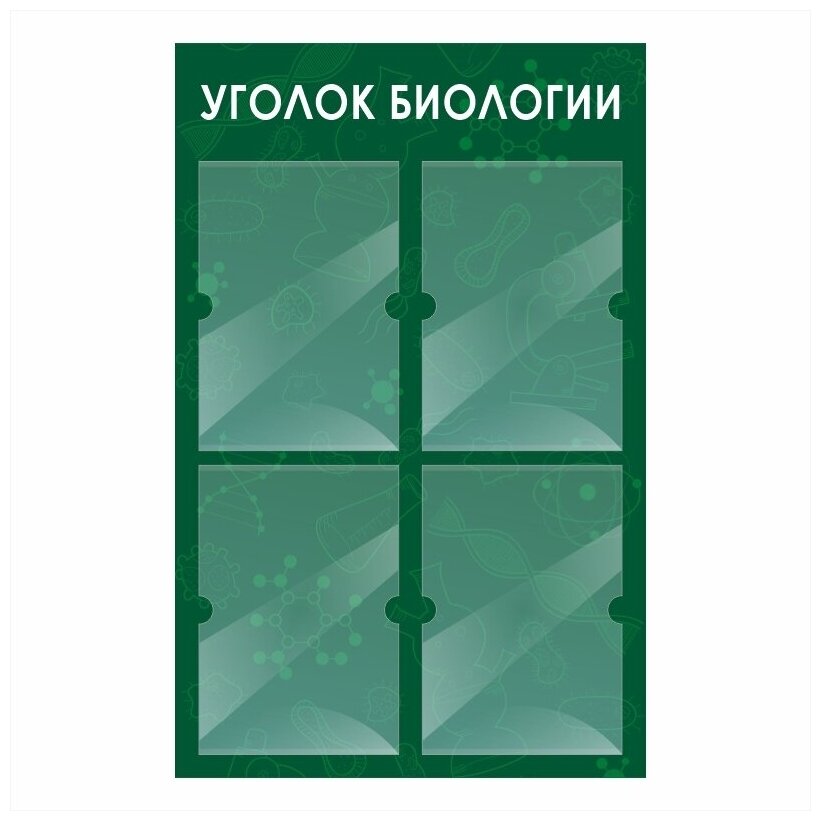 УГОЛОК БИОЛОГИИ